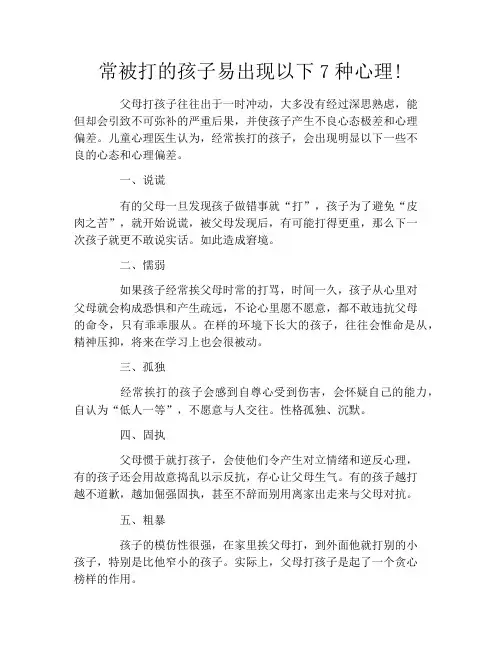 常被打的孩子易出现以下 7 种心理!

父母打孩子往往出于一时冲动，大多没有经过深思熟虑，能但却会引致不可弥补的严重后果，并使孩子产生不良心态极差和心理偏差。儿童心理医生认为，经常挨打的孩子，会出现明显以下一些不良的心态和心理偏差。

一、说谎

有的父母一旦发现孩子做错事就“打”，孩子为了避免“皮肉之苦”，就开始说谎，被父母发现后，有可能打得更重，那么下一次孩子就更不敢说实话。如此造成窘境。

二、懦弱

如果孩子经常挨父母时常的打骂，时间一久，孩子从心里对父母就会构成恐惧和产生疏远，不论心里愿不愿意，都不敢违抗父母的命令，只有乖乖服从。在样的环境下长大的孩子，往往会惟命是从，精神压抑，将来在学习上也会很被动。

三、孤独

经常挨打的孩子会感到自尊心受到伤害，会怀疑自己的能力，自认为“低人一等”，不愿意与人交往。性格孤独、沉默。

四、固执

父母惯于就打孩子，会使他们令产生对立情绪和逆反心理，有的孩子还会用故意捣乱以示反抗，存心让父母生气。有的孩子越打越不道歉，越加倔强固执，甚至不辞而别用离家出走来与父母对抗。

五、粗暴

孩子的模仿性很强，在家里挨父母打，到外面他就打别的小孩子，特别是比他窄小的孩子。实际上，父母打孩子是起了一个贪心榜样的作用。